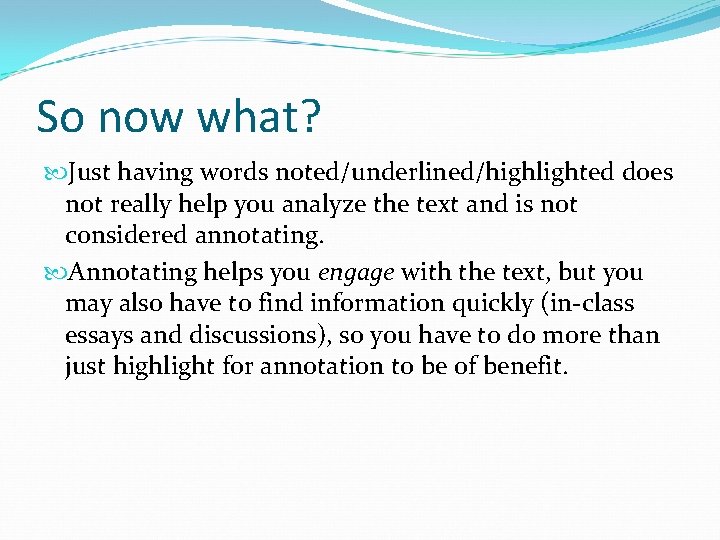 So now what?

Just having words noted/underlined/highlighted does not really help you analyze the text and is not considered annotating.

Annotating helps you engage with the text, but you may also have to find information quickly (in-class essays and discussions), so you have to do more than just highlight for annotation to be of benefit.